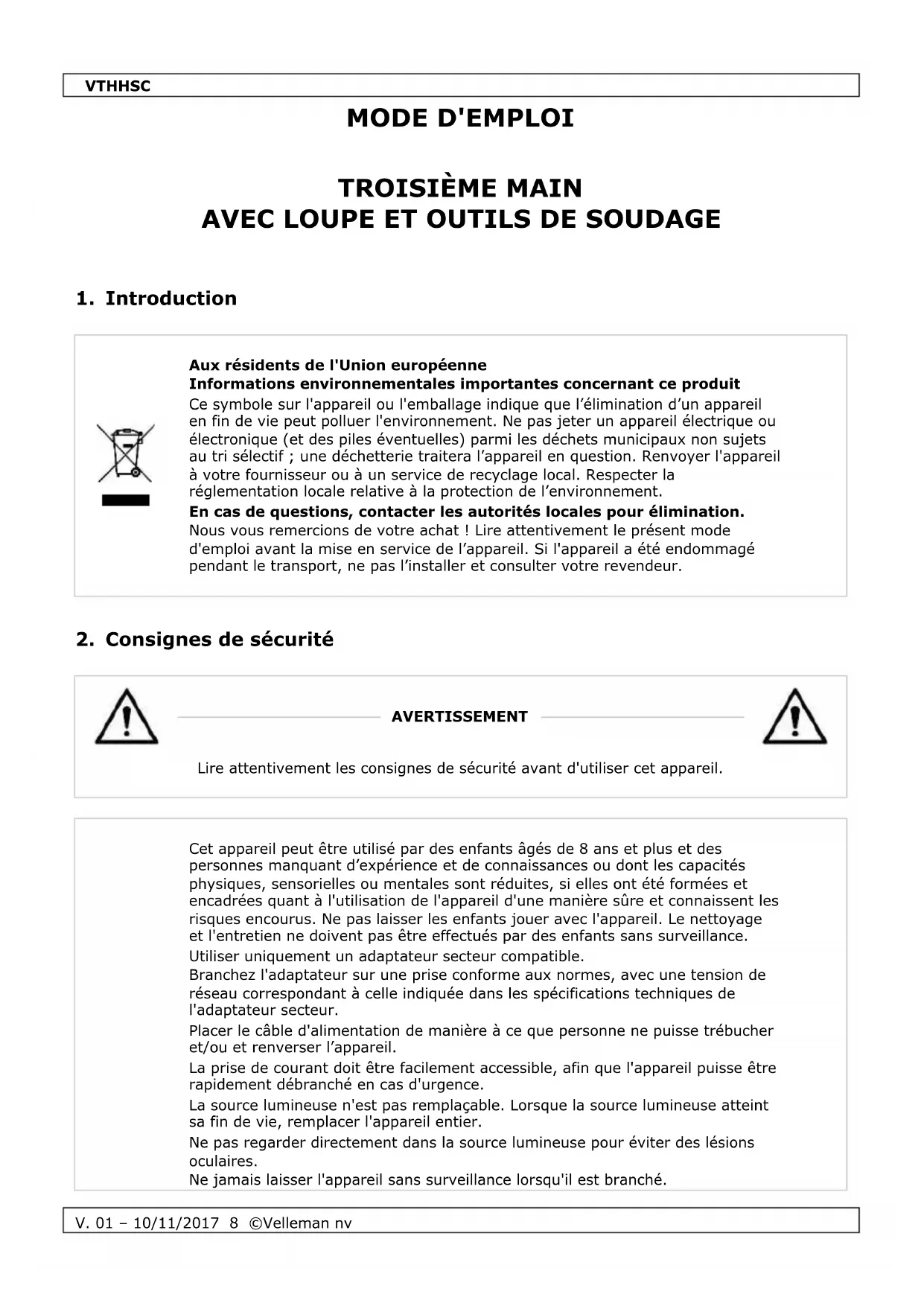 VTHHSC

MODE D'EMPLOI

TROISIÈME MAIN
AVEC LOUPE ET OUTILS DE SOUDAGE

1. Introduction

Aux résidents de l'Union européenne
Informations environnementales importantes concernant ce produit
Ce symbole sur l'appareil ou l'emballage indique que l'élimination d'un appareil en fin de vie peut polluer l'environnement. Ne pas jeter un appareil électrique ou électronique (et des piles éventuelles) parmi les déchets municipaux non sujets au tri sélectif ; une déchetterie traitera l'appareil en question. Renvoyer l'appareil à votre fournisseur ou à un service de recyclage local. Respecter la réglementation locale relative à la protection de l'environnement.
En cas de questions, contacter les autorités locales pour élimination.
Nous vous remercions de votre achat ! Lire attentivement le présent mode d'emploi avant la mise en service de l'appareil. Si l'appareil a été endommagé pendant le transport, ne pas l'installer et consulter votre revendeur.

2. Consignes de sécurité

AVERTISSEMENT

Lire attentivement les consignes de sécurité avant d'utiliser cet appareil.

Cet appareil peut être utilisé par des enfants âgés de 8 ans et plus et des personnes manquant d'expérience et de connaissances ou dont les capacités physiques, sensorielles ou mentales sont réduites, si elles ont été formées et encadrées quant à l'utilisation de l'appareil d'une manière sûre et connaissent les risques encourus. Ne pas laisser les enfants jouer avec l'appareil. Le nettoyage et l'entretien ne doivent pas être effectués par des enfants sans surveillance.
Utiliser uniquement un adaptateur secteur compatible.
Branchez l'adaptateur sur une prise conforme aux normes, avec une tension de réseau correspondant à celle indiquée dans les spécifications techniques de l'adaptateur secteur.
Placer le câble d'alimentation de manière à ce que personne ne puisse trébucher et/ou et renverser l'appareil.
La prise de courant doit être facilement accessible, afin que l'appareil puisse être rapidement débranché en cas d'urgence.
La source lumineuse n'est pas remplaçable. Lorsque la source lumineuse atteint sa fin de vie, remplacer l'appareil entier.
Ne pas regarder directement dans la source lumineuse pour éviter des lésions oculaires.
Ne jamais laisser l'appareil sans surveillance lorsqu'il est branché.

V. 01 – 10/11/2017 8 ©Velleman nv